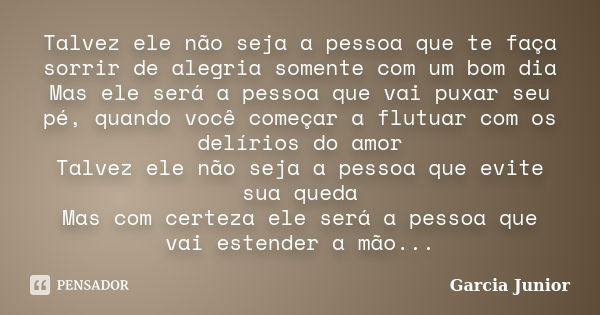 Talvez ele não seja a pessoa que te faça sorrir de alegria somente com um bom dia
Mas ele será a pessoa que vai puxar seu pé, quando você começar a flutuar com os delírios do amor
Talvez ele não seja a pessoa que evite sua queda
Mas com certeza ele será a pessoa que vai estender a mão...

PENSADOR

Garcia Junior